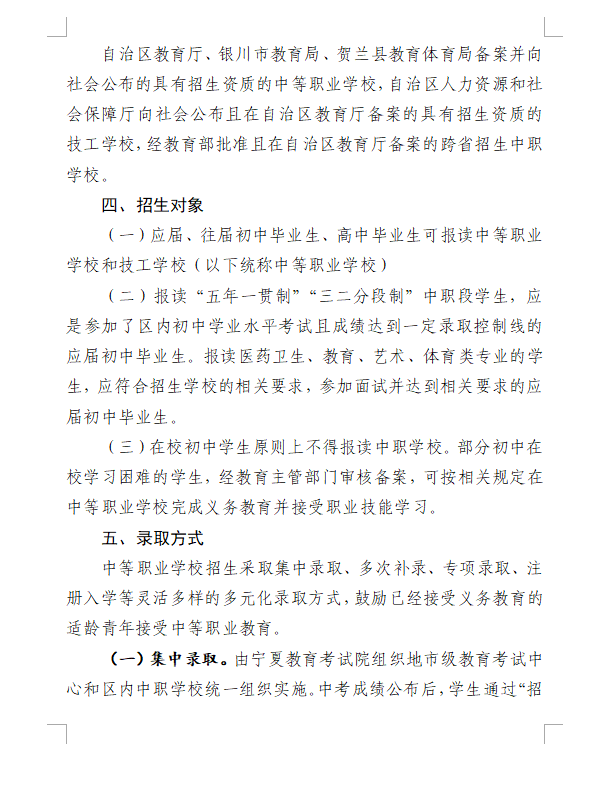 自治区教育厅、银川市教育局、贺兰县教育体育局备案并向社会公布的具有招生资质的中等职业学校，自治区人力资源和社会保障厅向社会公布且在自治区教育厅备案的具有招生资质的技工学校，经教育部批准且在自治区教育厅备案的跨省招生中职学校。

四、招生对象

（一）应届、往届初中毕业生、高中毕业生可报读中等职业学校和技工学校（以下统称中等职业学校）

（二）报读“五年一贯制”“三二分段制”中职段学生，应是参加了区内初中学业水平考试且成绩达到一定录取控制线的应届初中毕业生。报读医药卫生、教育、艺术、体育类专业的学生，应符合招生学校的相关要求，参加面试并达到相关要求的应届初中毕业生。

（三）在校初中学生原则上不得报读中职学校。部分初中在校学习困难的学生，经教育主管部门审核备案，可按相关规定在中等职业学校完成义务教育并接受职业技能学习。

五、录取方式

中等职业学校招生采取集中录取、多次补录、专项录取、注册入学等灵活多样的多元化录取方式，鼓励已经接受义务教育的适龄青年接受中等职业教育。

（一）集中录取。由宁夏教育考试院组织地市级教育考试中心和区内中职学校统一组织实施。中考成绩公布后，学生通过“招